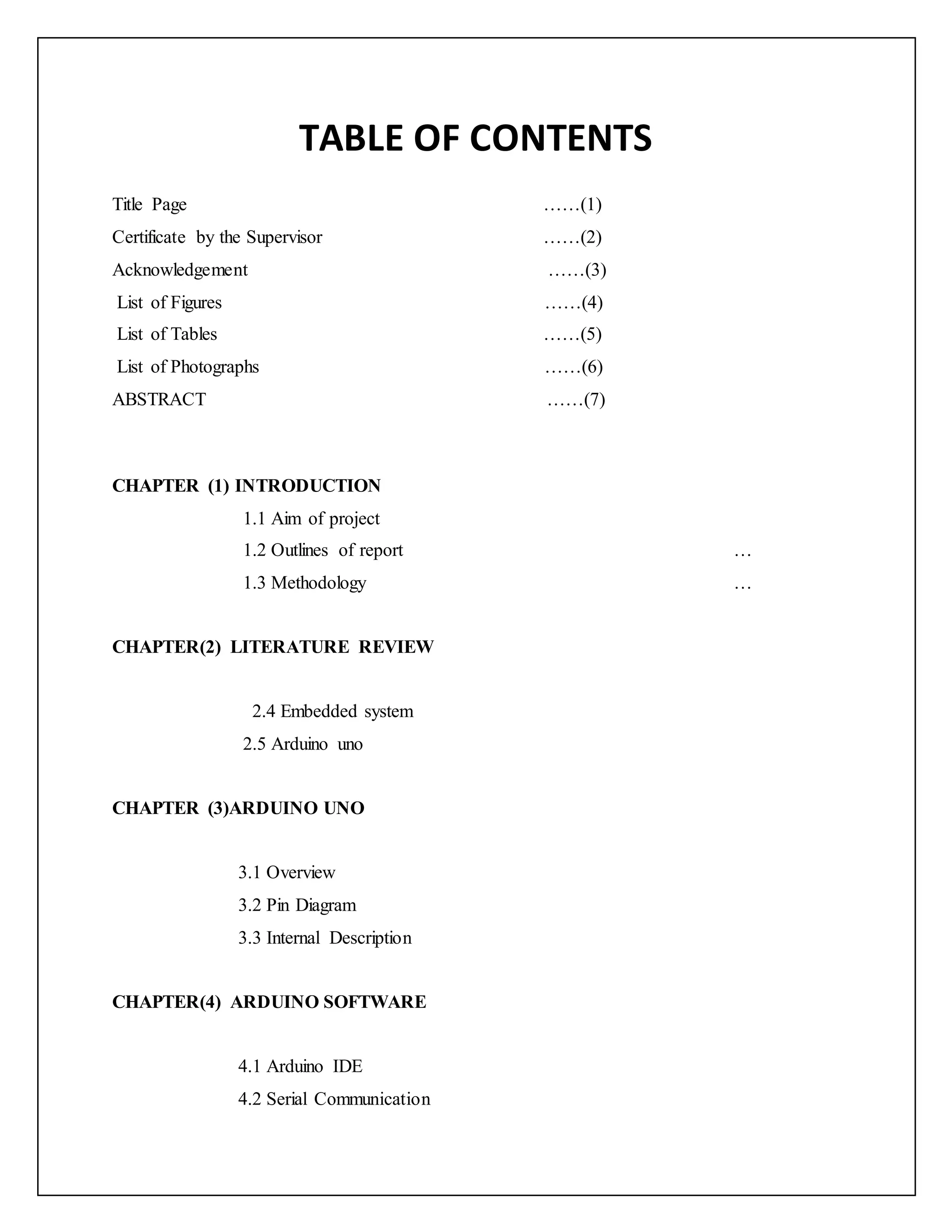 TABLE OF CONTENTS

Title Page ……(1)

Certificate by the Supervisor ……(2)

Acknowledgement ……(3)

List of Figures ……(4)

List of Tables ……(5)

List of Photographs ……(6)

ABSTRACT ……(7)

CHAPTER (1) INTRODUCTION

1.1 Aim of project

1.2 Outlines of report …

1.3 Methodology …

CHAPTER(2) LITERATURE REVIEW

2.4 Embedded system

2.5 Arduino uno

CHAPTER (3)ARDUINO UNO

3.1 Overview

3.2 Pin Diagram

3.3 Internal Description

CHAPTER(4) ARDUINO SOFTWARE

4.1 Arduino IDE

4.2 Serial Communication